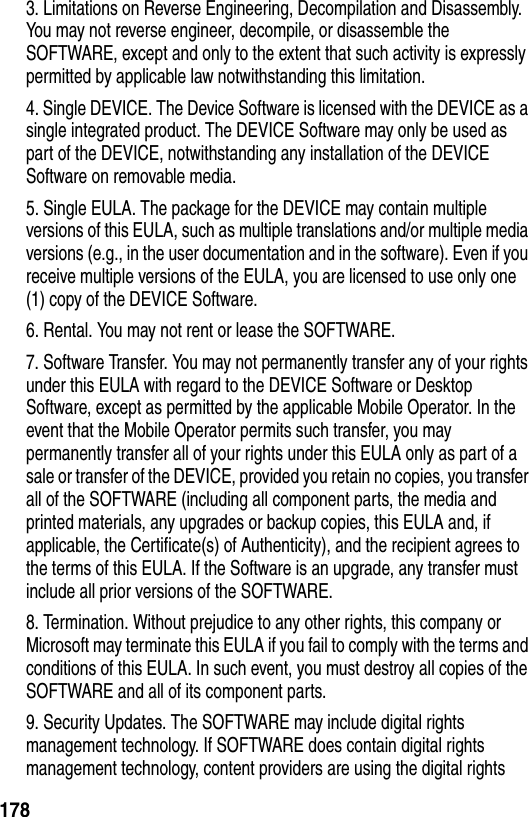 3. Limitations on Reverse Engineering, Decompilation and Disassembly. You may not reverse engineer, decompile, or disassemble the SOFTWARE, except and only to the extent that such activity is expressly permitted by applicable law notwithstanding this limitation.

4. Single DEVICE. The Device Software is licensed with the DEVICE as a single integrated product. The DEVICE Software may only be used as part of the DEVICE, notwithstanding any installation of the DEVICE Software on removable media.

5. Single EULA. The package for the DEVICE may contain multiple versions of this EULA, such as multiple translations and/or multiple media versions (e.g., in the user documentation and in the software). Even if you receive multiple versions of the EULA, you are licensed to use only one (1) copy of the DEVICE Software.

6. Rental. You may not rent or lease the SOFTWARE.

7. Software Transfer. You may not permanently transfer any of your rights under this EULA with regard to the DEVICE Software or Desktop Software, except as permitted by the applicable Mobile Operator. In the event that the Mobile Operator permits such transfer, you may permanently transfer all of your rights under this EULA only as part of a sale or transfer of the DEVICE, provided you retain no copies, you transfer all of the SOFTWARE (including all component parts, the media and printed materials, any upgrades or backup copies, this EULA and, if applicable, the Certificate(s) of Authenticity), and the recipient agrees to the terms of this EULA. If the Software is an upgrade, any transfer must include all prior versions of the SOFTWARE.

8. Termination. Without prejudice to any other rights, this company or Microsoft may terminate this EULA if you fail to comply with the terms and conditions of this EULA. In such event, you must destroy all copies of the SOFTWARE and all of its component parts.

9. Security Updates. The SOFTWARE may include digital rights management technology. If SOFTWARE does contain digital rights management technology, content providers are using the digital rights

178